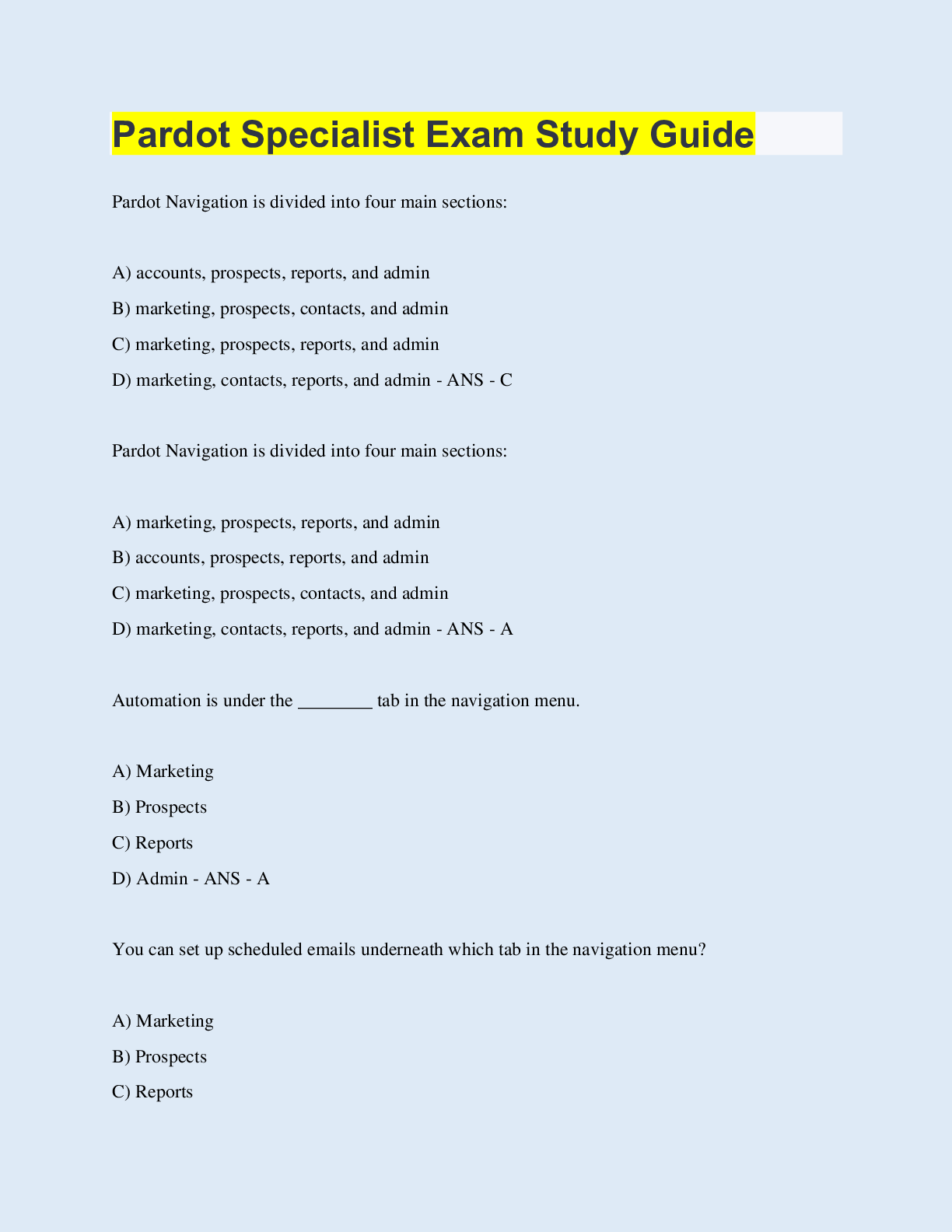 Pardot Specialist Exam Study Guide

Pardot Navigation is divided into four main sections:

A) accounts, prospects, reports, and admin

B) marketing, prospects, contacts, and admin

C) marketing, prospects, reports, and admin

D) marketing, contacts, reports, and admin - ANS - C

Pardot Navigation is divided into four main sections:

A) marketing, prospects, reports, and admin

B) accounts, prospects, reports, and admin

C) marketing, prospects, contacts, and admin

D) marketing, contacts, reports, and admin - ANS - A

Automation is under the ________ tab in the navigation menu.

A) Marketing

B) Prospects

C) Reports

D) Admin - ANS - A

You can set up scheduled emails underneath which tab in the navigation menu?

A) Marketing

B) Prospects

C) Reports